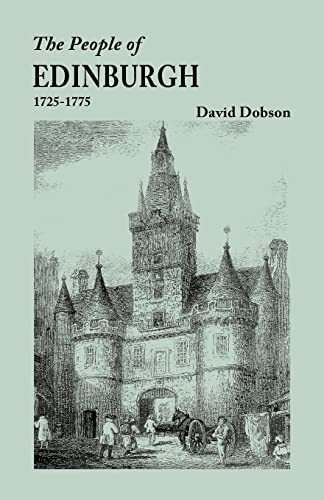 The People of
EDINBURGH
1725-1775
David Dobson